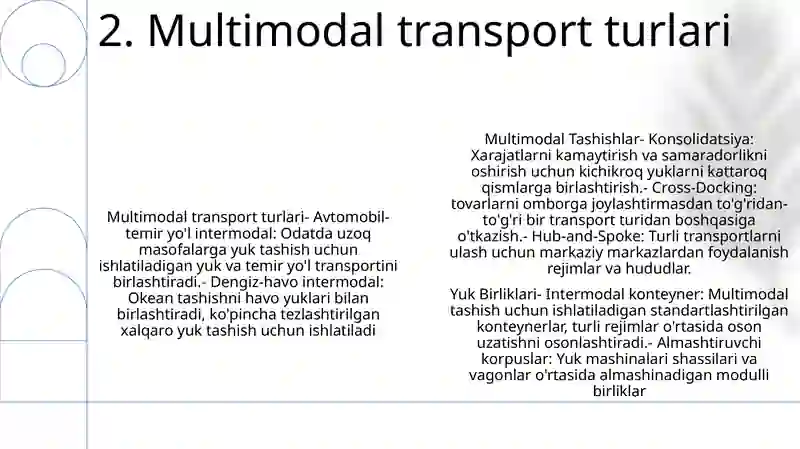 2. Multimodal transport turlari

Multimodal transport turlari- Avtomobil-temir yo'l intermodal: Odatda uzoq masofalarga yuk tashish uchun ishlatiladigan yuk va temir yo'l transportini birlashtiradi.- Dengiz-havo intermodal: Okean tashishni havo yuklari bilan birlashtiradi, ko'pincha tezlashtirilgan xalqaro yuk tashish uchun ishlatiladi

Multimodal Tashishlar- Konsolidatsiya: Xarajatlarni kamaytirish va samaradorlikni oshirish uchun kichikroq yuklarni kattaroq qismlarga birlashtirish.- Cross-Docking: tovarlarni omborga joylashtirmasdan to'g'ridan-to'g'ri bir transport turidan boshqasiga o'tkazish.- Hub-and-Spoke: Turli transportlarni ulash uchun markaziy markazlardan foydalanish rejimlar va hududlar.

Yuk Birliklari- Intermodal konteyner: Multimodal tashish uchun ishlatiladigan standartlashtirilgan konteynerlar, turli rejimlar o'rtasida oson uzatishni osonlashtiradi.- Almashtiruvchi korpuslar: Yuk mashinalari shassilari va vagonlar o'rtasida almashinadigan modulli birliklar